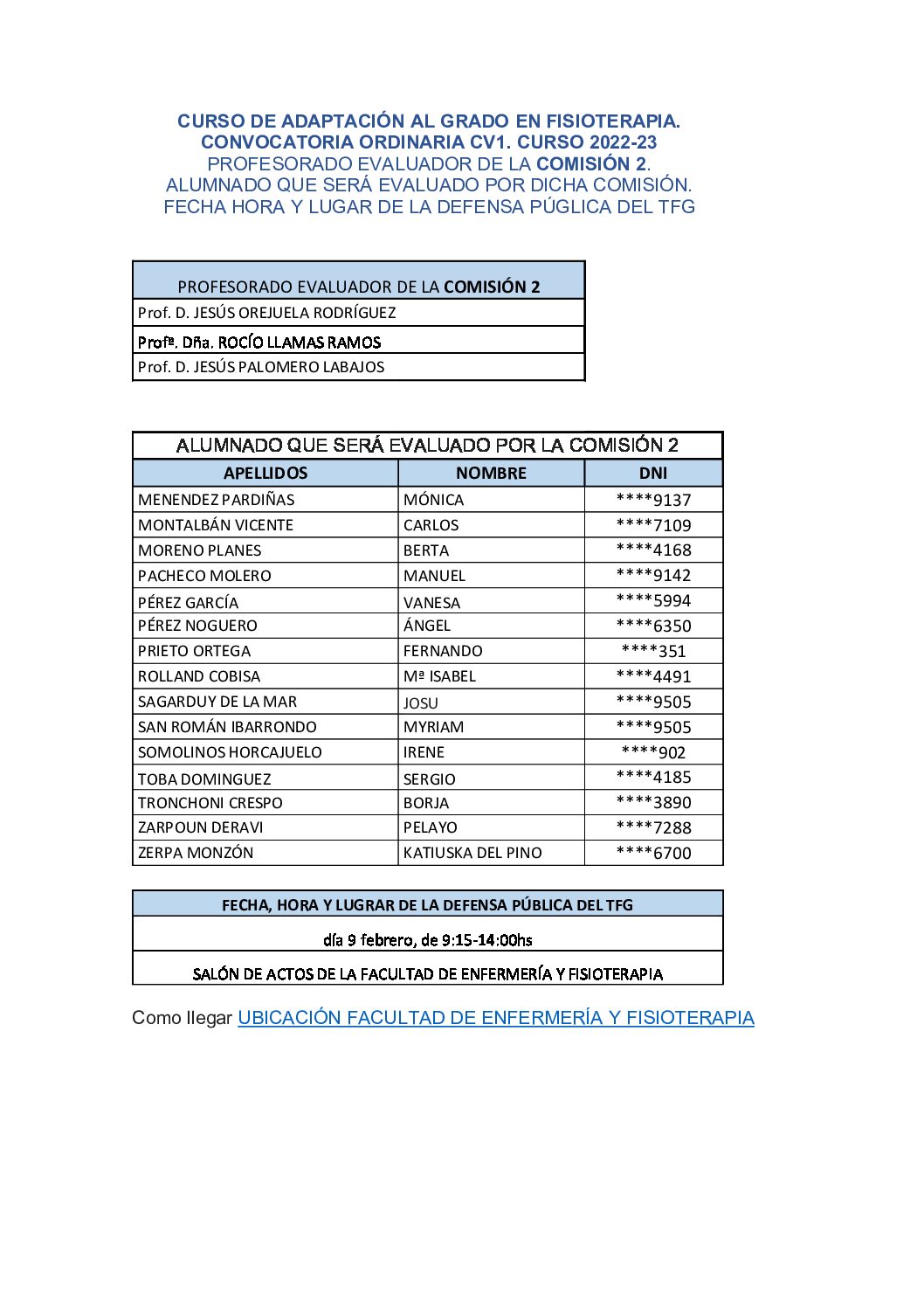 CURSO DE ADAPTACIÓN AL GRADO EN FISIOTERAPIA.
CONVOCATORIA ORDINARIA CV1. CURSO 2022-23
PROFESORADO EVALUADOR DE LA COMISIÓN 2.
ALUMNADO QUE SERÁ EVALUADO POR DICHA COMISIÓN.
FECHA HORA Y LUGAR DE LA DEFENSA PÚGLICA DEL TFG

| PROFESORADO EVALUADOR DE LA COMISIÓN 2 |
|---|
| Prof. D. JESÚS OREJUELA RODRÍGUEZ |
| Profª. Dña. ROCÍO LLAMAS RAMOS |
| Prof. D. JESÚS PALOMERO LABAJOS |

ALUMNADO QUE SERÁ EVALUADO POR LA COMISIÓN 2

| APELLIDOS | NOMBRE | DNI |
|---|---|---|
| MENENDEZ PARDIÑAS | MÓNICA | ****9137 |
| MONTALBÁN VICENTE | CARLOS | ****7109 |
| MORENO PLANES | BERTA | ****4168 |
| PACHECO MOLERO | MANUEL | ****9142 |
| PÉREZ GARCÍA | VANESA | ****5994 |
| PÉREZ NOGUERO | ÁNGEL | ****6350 |
| PRIETO ORTEGA | FERNANDO | ****351 |
| ROLLAND COBISA | Mª ISABEL | ****4491 |
| SAGARDUY DE LA MAR | JOSU | ****9505 |
| SAN ROMÁN IBARRONDO | MYRIAM | ****9505 |
| SOMOLINOS HORCAJUELO | IRENE | ****902 |
| TOBA DOMINGUEZ | SERGIO | ****4185 |
| TRONCHONI CRESPO | BORJA | ****3890 |
| ZARPOUN DERAVI | PELAYO | ****7288 |
| ZERPA MONZÓN | KATIUSKA DEL PINO | ****6700 |

| FECHA, HORA Y LUGRAR DE LA DEFENSA PÚBLICA DEL TFG |
|---|
| día 9 febrero, de 9:15-14:00hs |
| SALÓN DE ACTOS DE LA FACULTAD DE ENFERMERÍA Y FISIOTERAPIA |

Como llegar UBICACIÓN FACULTAD DE ENFERMERÍA Y FISIOTERAPIA